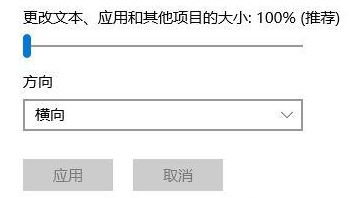 更改文本、应用和其他项目的大小: 100% (推荐)

方向

横向

应用

取消